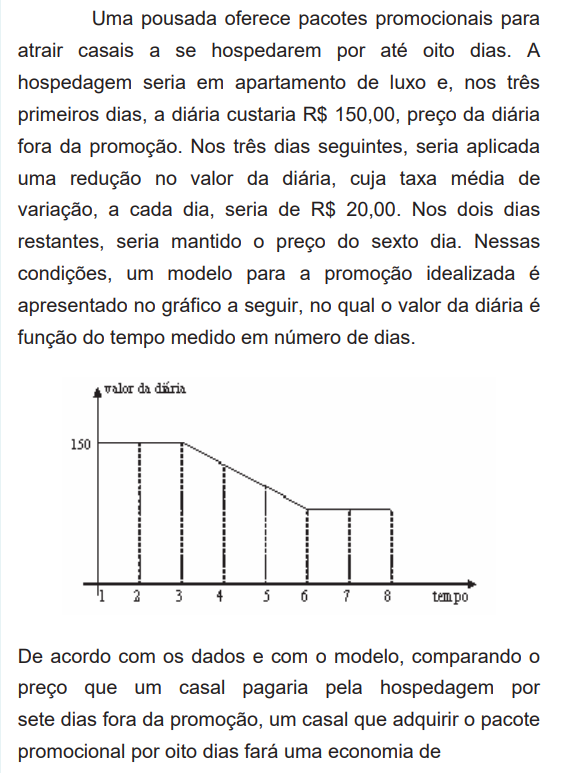 Uma pousada oferece pacotes promocionais para atrair casais a se hospedarem por até oito dias. A hospedagem seria em apartamento de luxo e, nos três primeiros dias, a diária custaria R$ 150,00, preço da diária fora da promoção. Nos três dias seguintes, seria aplicada uma redução no valor da diária, cuja taxa média de variação, a cada dia, seria de R$ 20,00. Nos dois dias restantes, seria mantido o preço do sexto dia. Nessas condições, um modelo para a promoção idealizada é apresentado no gráfico a seguir, no qual o valor da diária é função do tempo medido em número de dias.

valor da diária
150
1 2 3 4 5 6 7 8 tempo

De acordo com os dados e com o modelo, comparando o preço que um casal pagaria pela hospedagem por sete dias fora da promoção, um casal que adquirir o pacote promocional por oito dias fará uma economia de